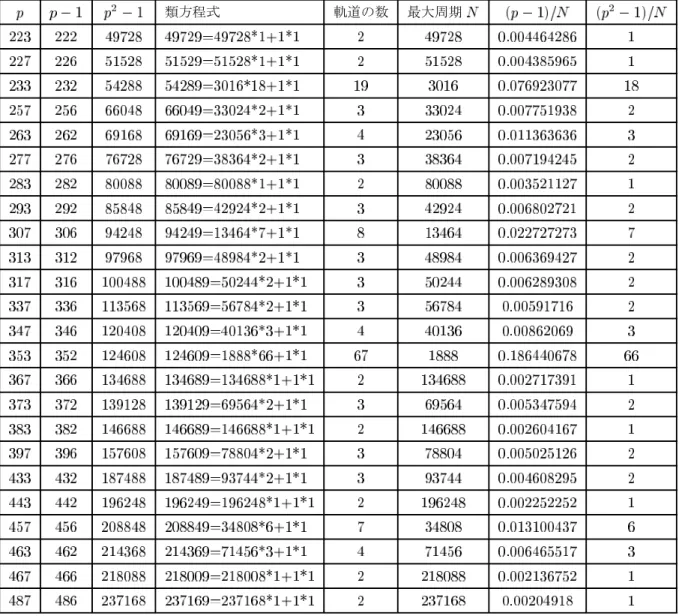 | $p$ | $p-1$ | $p^2-1$ | 類方程式 | 軌道の数 | 最大周期 $N$ | $(p-1)/N$ | $(p^2-1)/N$ |
|---|---|---|---|---|---|---|---|
| 223 | 222 | 49728 | 49729=49728*1+1*1 | 2 | 49728 | 0.004464286 | 1 |
| 227 | 226 | 51528 | 51529=51528*1+1*1 | 2 | 51528 | 0.004385965 | 1 |
| 233 | 232 | 54288 | 54289=3016*18+1*1 | 19 | 3016 | 0.076923077 | 18 |
| 257 | 256 | 66048 | 66049=33024*2+1*1 | 3 | 33024 | 0.007751938 | 2 |
| 263 | 262 | 69168 | 69169=23056*3+1*1 | 4 | 23056 | 0.011363636 | 3 |
| 277 | 276 | 76728 | 76729=38364*2+1*1 | 3 | 38364 | 0.007194245 | 2 |
| 283 | 282 | 80088 | 80089=80088*1+1*1 | 2 | 80088 | 0.003521127 | 1 |
| 293 | 292 | 85848 | 85849=42924*2+1*1 | 3 | 42924 | 0.006802721 | 2 |
| 307 | 306 | 94248 | 94249=13464*7+1*1 | 8 | 13464 | 0.022727273 | 7 |
| 313 | 312 | 97968 | 97969=48984*2+1*1 | 3 | 48984 | 0.006369427 | 2 |
| 317 | 316 | 100488 | 100489=50244*2+1*1 | 3 | 50244 | 0.006289308 | 2 |
| 337 | 336 | 113568 | 113569=56784*2+1*1 | 3 | 56784 | 0.00591716 | 2 |
| 347 | 346 | 120408 | 120409=40136*3+1*1 | 4 | 40136 | 0.00862069 | 3 |
| 353 | 352 | 124608 | 124609=1888*66+1*1 | 67 | 1888 | 0.186440678 | 66 |
| 367 | 366 | 134688 | 134689=134688*1+1*1 | 2 | 134688 | 0.002717391 | 1 |
| 373 | 372 | 139128 | 139129=69564*2+1*1 | 3 | 69564 | 0.005347594 | 2 |
| 383 | 382 | 146688 | 146689=146688*1+1*1 | 2 | 146688 | 0.002604167 | 1 |
| 397 | 396 | 157608 | 157609=78804*2+1*1 | 3 | 78804 | 0.005025126 | 2 |
| 433 | 432 | 187488 | 187489=93744*2+1*1 | 3 | 93744 | 0.004608295 | 2 |
| 443 | 442 | 196248 | 196249=196248*1+1*1 | 2 | 196248 | 0.002252252 | 1 |
| 457 | 456 | 208848 | 208849=34808*6+1*1 | 7 | 34808 | 0.013100437 | 6 |
| 463 | 462 | 214368 | 214369=71456*3+1*1 | 4 | 71456 | 0.006465517 | 3 |
| 467 | 466 | 218088 | 218009=218008*1+1*1 | 2 | 218088 | 0.002136752 | 1 |
| 487 | 486 | 237168 | 237169=237168*1+1*1 | 2 | 237168 | 0.00204918 | 1 |